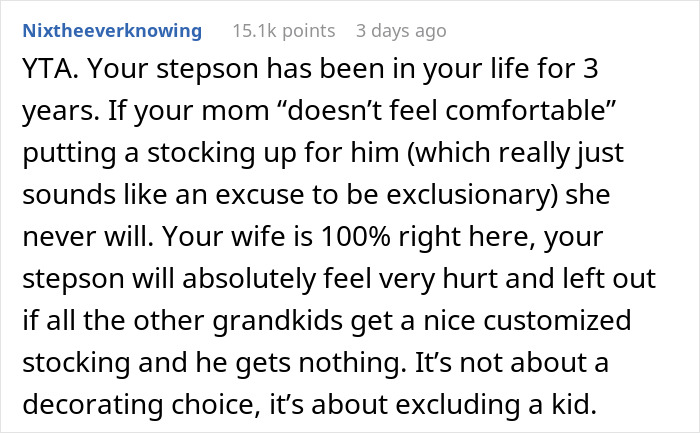 Nixtheeverknowing 15.1k points 3 days ago

YTA. Your stepson has been in your life for 3 years. If your mom “doesn’t feel comfortable” putting a stocking up for him (which really just sounds like an excuse to be exclusionary) she never will. Your wife is 100% right here, your stepson will absolutely feel very hurt and left out if all the other grandkids get a nice customized stocking and he gets nothing. It’s not about a decorating choice, it’s about excluding a kid.